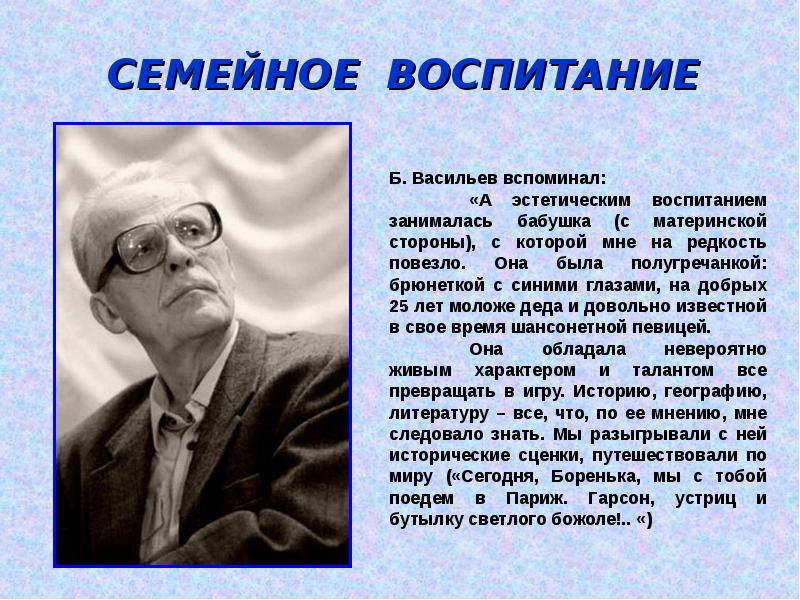 СЕМЕЙНОЕ ВОСПИТАНИЕ

Б. Васильев вспоминал:

«А эстетическим воспитанием занималась бабушка (с материнской стороны), с которой мне на редкость повезло. Она была полугречанкой: брюнеткой с синими глазами, на добрых 25 лет моложе деда и довольно известной в свое время шансонетной певицей.

Она обладала невероятно живым характером и талантом все превращать в игру. Историю, географию, литературу – все, что, по ее мнению, мне следовало знать. Мы разыгрывали с ней исторические сценки, путешествовали по миру («Сегодня, Боренька, мы с тобой поедем в Париж. Гарсон, устриц и бутылку светлого божоле!.. «)